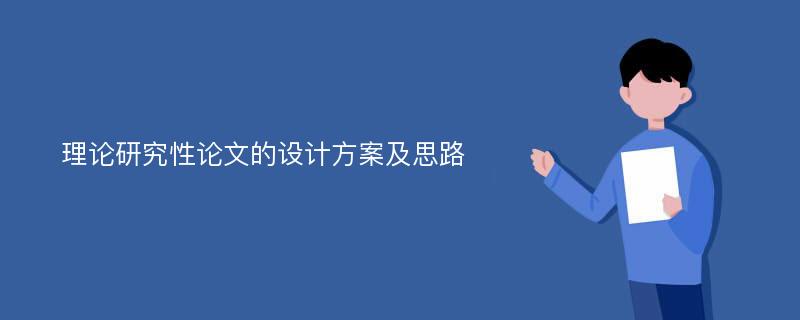 理论研究性论文的设计方案及思路